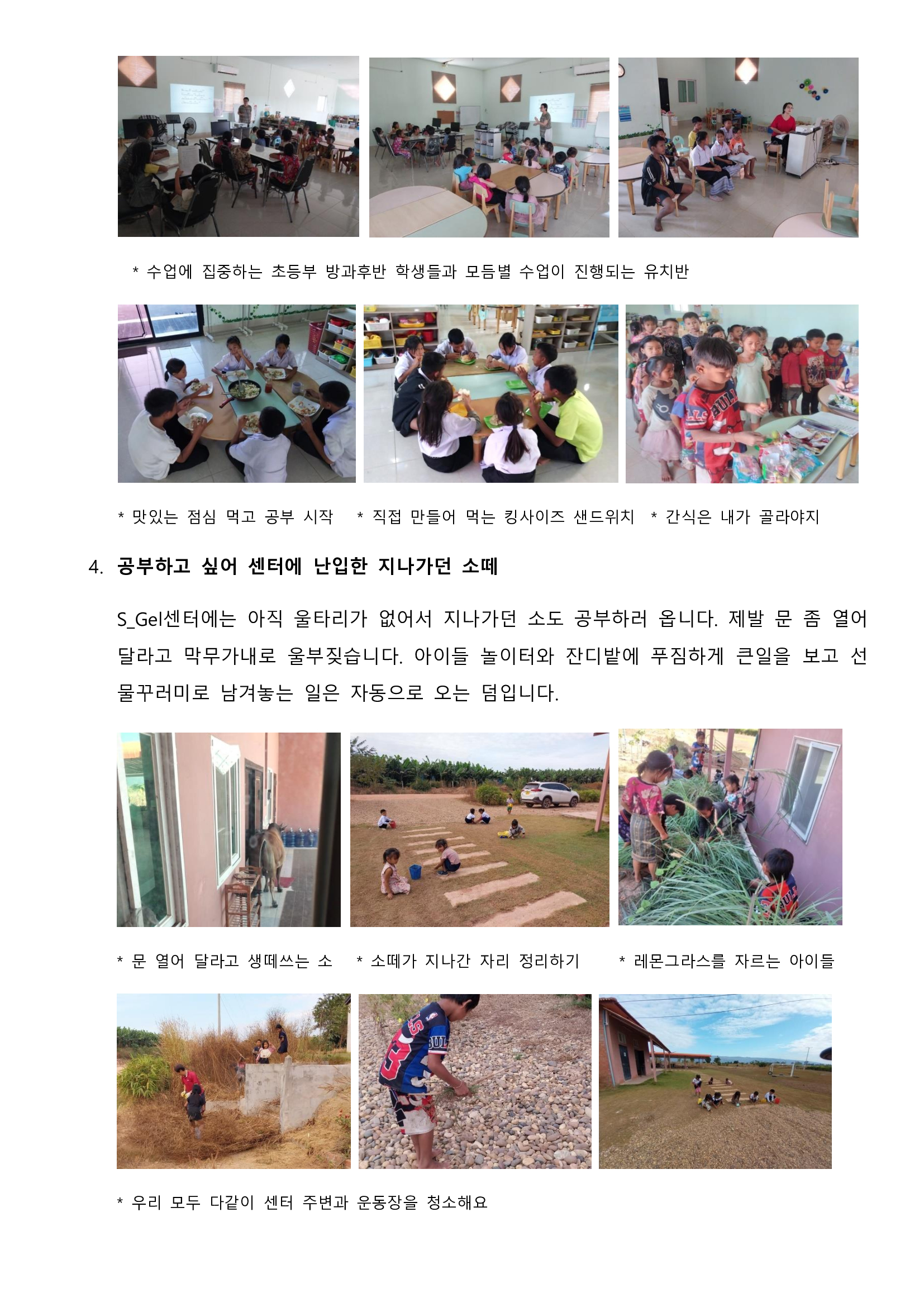 * 수업에 집중하는 초등부 방과후반 학생들과 모듬별 수업이 진행되는 유치반

* 맛있는 점심 먹고 공부 시작 * 직접 만들어 먹는 킹사이즈 샌드위치 * 간식은 내가 골라야지

4. 공부하고 싶어 센터에 난입한 지나가던 소떼

S_Gel센터에는 아직 울타리가 없어서 지나가던 소도 공부하러 옵니다. 제발 문 좀 열어 달라고 막무가내로 울부짖습니다. 아이들 놀이터와 잔디밭에 푸짐하게 큰일을 보고 선물꾸러미로 남겨놓는 일은 자동으로 오는 덤입니다.

* 문 열어 달라고 생떼쓰는 소 * 소떼가 지나간 자리 정리하기 * 레몬그라스를 자르는 아이들

* 우리 모두 다같이 센터 주변과 운동장을 청소해요